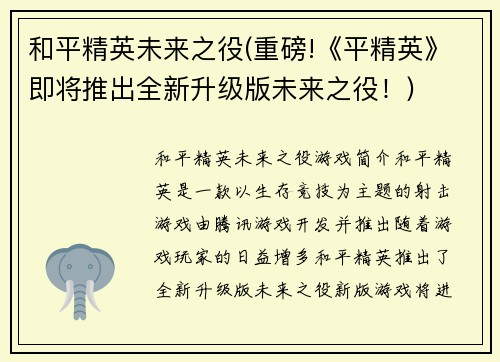 和平精英未来之役(重磅!《平精英》即将推出全新升级版未来之役！)

和平精英未来之役游戏简介和平精英是一款以生存竞技为主题的射击游戏由腾讯游戏开发并推出随着游戏玩家的日益增多和平精英推出了全新升级版未来之役新版游戏将进